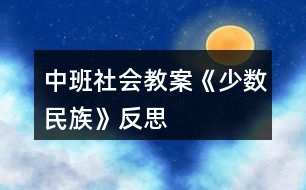 中班社会教案《少数民族》反思